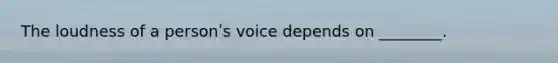 The loudness of a person's voice depends on ________.